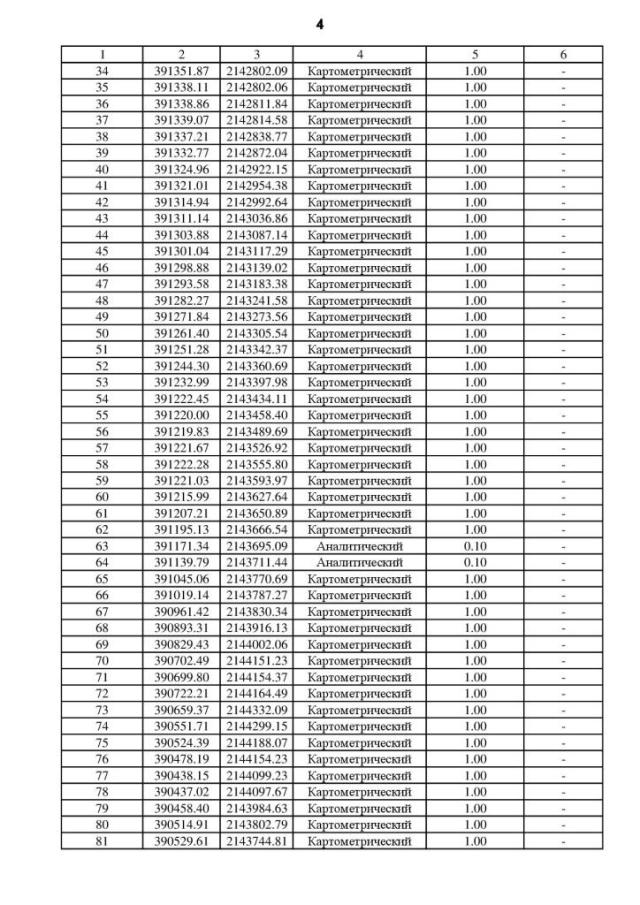 4

| 1 | 2 | 3 | 4 | 5 | 6 |
|---|---|---|---|---|---|
| 34 | 391351.87 | 2142802.09 | Картометрический | 1.00 | - |
| 35 | 391338.11 | 2142802.06 | Картометрический | 1.00 | - |
| 36 | 391338.86 | 2142811.84 | Картометрический | 1.00 | - |
| 37 | 391339.07 | 2142814.58 | Картометрический | 1.00 | - |
| 38 | 391337.21 | 2142838.77 | Картометрический | 1.00 | - |
| 39 | 391332.77 | 2142872.04 | Картометрический | 1.00 | - |
| 40 | 391324.96 | 2142922.15 | Картометрический | 1.00 | - |
| 41 | 391321.01 | 2142954.38 | Картометрический | 1.00 | - |
| 42 | 391314.94 | 2142992.64 | Картометрический | 1.00 | - |
| 43 | 391311.14 | 2143036.86 | Картометрический | 1.00 | - |
| 44 | 391303.88 | 2143087.14 | Картометрический | 1.00 | - |
| 45 | 391301.04 | 2143117.29 | Картометрический | 1.00 | - |
| 46 | 391298.88 | 2143139.02 | Картометрический | 1.00 | - |
| 47 | 391293.58 | 2143183.38 | Картометрический | 1.00 | - |
| 48 | 391282.27 | 2143241.58 | Картометрический | 1.00 | - |
| 49 | 391271.84 | 2143273.56 | Картометрический | 1.00 | - |
| 50 | 391261.40 | 2143305.54 | Картометрический | 1.00 | - |
| 51 | 391251.28 | 2143342.37 | Картометрический | 1.00 | - |
| 52 | 391244.30 | 2143360.69 | Картометрический | 1.00 | - |
| 53 | 391232.99 | 2143397.98 | Картометрический | 1.00 | - |
| 54 | 391222.45 | 2143434.11 | Картометрический | 1.00 | - |
| 55 | 391220.00 | 2143458.40 | Картометрический | 1.00 | - |
| 56 | 391219.83 | 2143489.69 | Картометрический | 1.00 | - |
| 57 | 391221.67 | 2143526.92 | Картометрический | 1.00 | - |
| 58 | 391222.28 | 2143555.80 | Картометрический | 1.00 | - |
| 59 | 391221.03 | 2143593.97 | Картометрический | 1.00 | - |
| 60 | 391215.99 | 2143627.64 | Картометрический | 1.00 | - |
| 61 | 391207.21 | 2143650.89 | Картометрический | 1.00 | - |
| 62 | 391195.13 | 2143666.54 | Картометрический | 1.00 | - |
| 63 | 391171.34 | 2143695.09 | Аналитический | 0.10 | - |
| 64 | 391139.79 | 2143711.44 | Аналитический | 0.10 | - |
| 65 | 391045.06 | 2143770.69 | Картометрический | 1.00 | - |
| 66 | 391019.14 | 2143787.27 | Картометрический | 1.00 | - |
| 67 | 390961.42 | 2143830.34 | Картометрический | 1.00 | - |
| 68 | 390893.31 | 2143916.13 | Картометрический | 1.00 | - |
| 69 | 390829.43 | 2144002.06 | Картометрический | 1.00 | - |
| 70 | 390702.49 | 2144151.23 | Картометрический | 1.00 | - |
| 71 | 390699.80 | 2144154.37 | Картометрический | 1.00 | - |
| 72 | 390722.21 | 2144164.49 | Картометрический | 1.00 | - |
| 73 | 390659.37 | 2144332.09 | Картометрический | 1.00 | - |
| 74 | 390551.71 | 2144299.15 | Картометрический | 1.00 | - |
| 75 | 390524.39 | 2144188.07 | Картометрический | 1.00 | - |
| 76 | 390478.19 | 2144154.23 | Картометрический | 1.00 | - |
| 77 | 390438.15 | 2144099.23 | Картометрический | 1.00 | - |
| 78 | 390437.02 | 2144097.67 | Картометрический | 1.00 | - |
| 79 | 390458.40 | 2143984.63 | Картометрический | 1.00 | - |
| 80 | 390514.91 | 2143802.79 | Картометрический | 1.00 | - |
| 81 | 390529.61 | 2143744.81 | Картометрический | 1.00 | - |